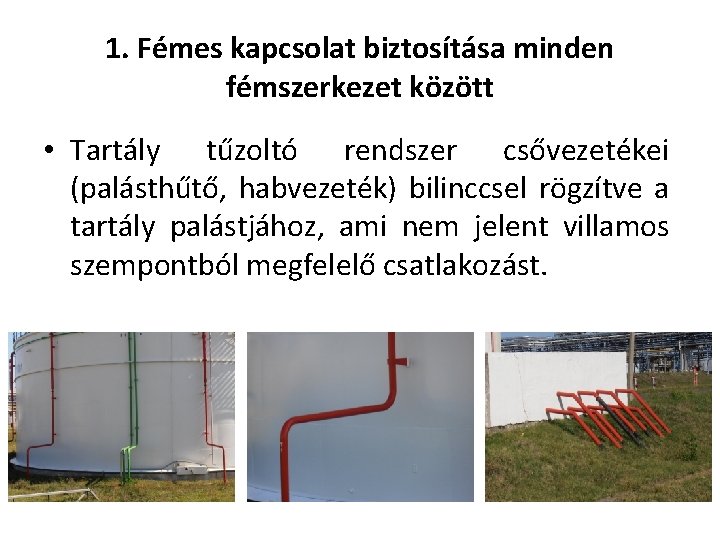 1. Fémes kapcsolat biztosítása minden fémszerkezet között

• Tartály tűzoltó rendszer csővezetékei (palásthűtő, habvezeték) bilinccsel rögzítve a tartály palástjához, ami nem jelent villamos szempontból megfelelő csatlakozást.